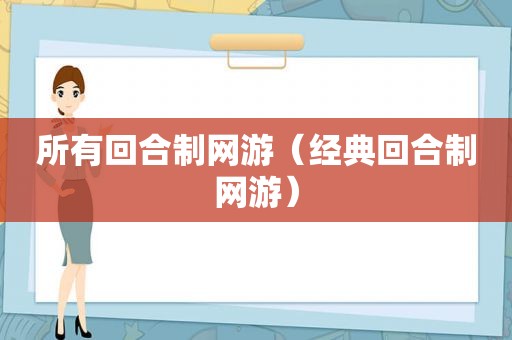 所有回合制网游（经典回合制网游）